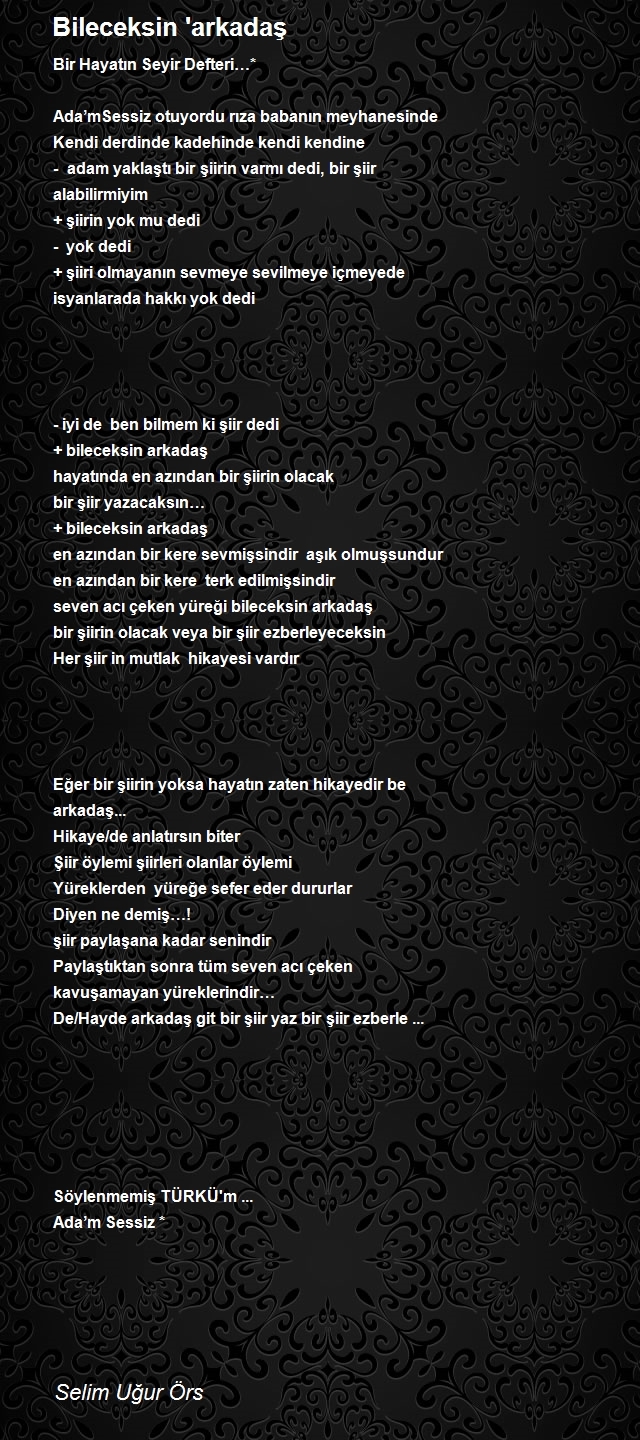 Bileceksin 'arkadaş

Bir Hayatın Seyir Defteri…*

Ada'mSessiz otuyordu rıza babanın meyhanesinde
Kendi derdinde kadehinde kendi kendine
- adam yaklaştı bir şiirin varmı dedi, bir şiir alabilirmiyim
+ şiirin yok mu dedi
- yok dedi
+ şiiri olmayanın sevmeye sevilmeye içmeyede isyanlarada hakkı yok dedi

- iyi de ben bilmem ki şiir dedi
+ bileceksin arkadaş
hayatında en azından bir şiirin olacak
bir şiir yazacaksın…
+ bileceksin arkadaş
en azından bir kere sevmişsindir aşık olmuşsundur
en azından bir kere terk edilmişsindir
seven acı çeken yüreği bileceksin arkadaş
bir şiirin olacak veya bir şiir ezberleyeceksin
Her şiir in mutlak hikayesi vardır

Eğer bir şiirin yoksa hayatın zaten hikayedir be arkadaş...
Hikaye/de anlatırsın biter
Şiir öylemi şiirleri olanlar öylemi
Yüreklerden yüreğe sefer eder dururlar
Diyen ne demiş…!
şiir paylaşana kadar senindir
Paylaştıktan sonra tüm seven acı çeken
kavuşamayan yüreklerindir…
De/Hayde arkadaş git bir şiir yaz bir şiir ezberle ...

Söylenmemiş TÜRKÜ'm ...
Ada'm Sessiz *

Selim Uğur Örs